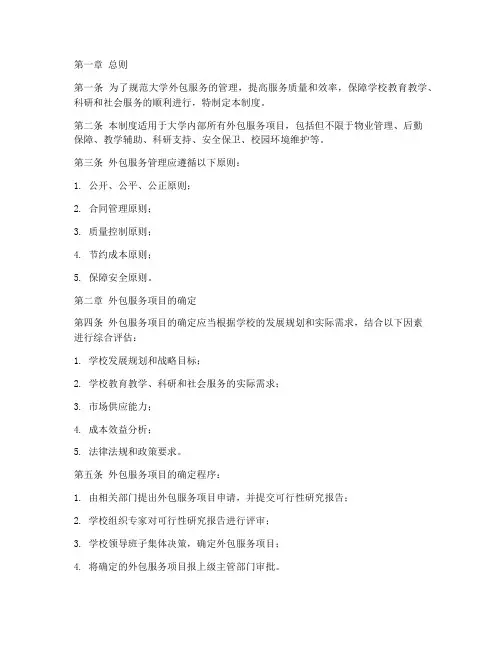 第一章 总则

第一条 为了规范大学外包服务的管理，提高服务质量和效率，保障学校教育教学、科研和社会服务的顺利进行，特制定本制度。

第二条 本制度适用于大学内部所有外包服务项目，包括但不限于物业管理、后勤保障、教学辅助、科研支持、安全保卫、校园环境维护等。

第三条 外包服务管理应遵循以下原则：

1. 公开、公平、公正原则；

2. 合同管理原则；

3. 质量控制原则；

4. 节约成本原则；

5. 保障安全原则。

第二章 外包服务项目的确定

第四条 外包服务项目的确定应当根据学校的发展规划和实际需求，结合以下因素进行综合评估：

1. 学校发展规划和战略目标；

2. 学校教育教学、科研和社会服务的实际需求；

3. 市场供应能力；

4. 成本效益分析；

5. 法律法规和政策要求。

第五条 外包服务项目的确定程序：

1. 由相关部门提出外包服务项目申请，并提交可行性研究报告；

2. 学校组织专家对可行性研究报告进行评审；

3. 学校领导班子集体决策，确定外包服务项目；

4. 将确定的外包服务项目报上级主管部门审批。